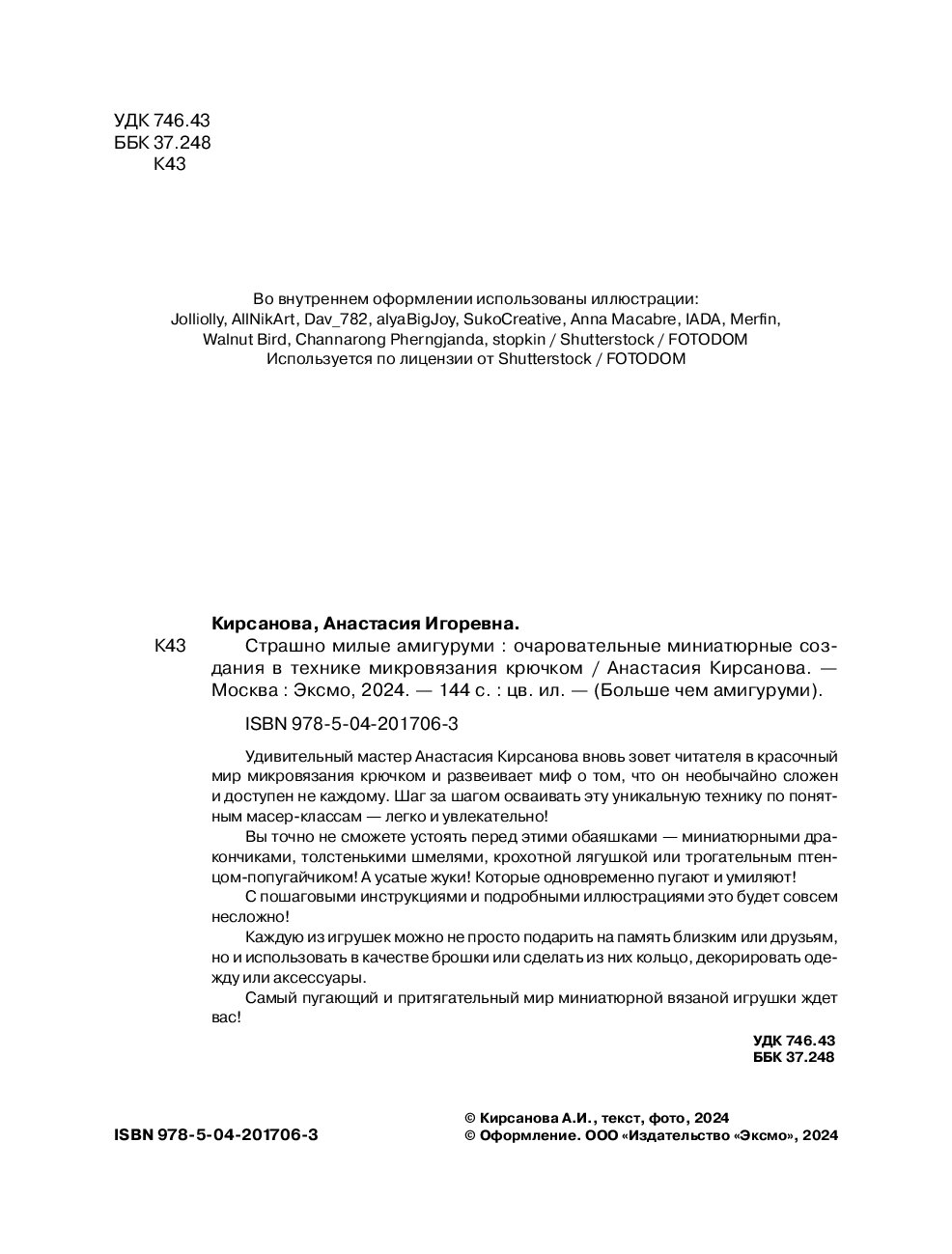 УДК 746.43
ББК 37.248
К43

Во внутреннем оформлении использованы иллюстрации:
Jolliolly, AllNikArt, Dav_782, alyaBigJoy, SukoCreative, Anna Macabre, IADA, Merfin, Walnut Bird, Channarong Pherngjanda, stopkin / Shutterstock / FOTODOM
Используется по лицензии от Shutterstock / FOTODOM

Кирсанова, Анастасия Игоревна.

К43 Страшно милые амигуруми : очаровательные миниатюрные создания в технике микровязания крючком / Анастасия Кирсанова. — Москва : Эксмо, 2024. — 144 с. : цв. ил. — (Больше чем амигуруми).

ISBN 978-5-04-201706-3

Удивительный мастер Анастасия Кирсанова вновь зовет читателя в красочный мир микровязания крючком и развеивает миф о том, что он необычайно сложен и доступен не каждому. Шаг за шагом осваивать эту уникальную технику по понятным масер-классам — легко и увлекательно!

Вы точно не сможете устоять перед этими обаяшками — миниатюрными дракончиками, толстенькими шмелями, крохотной лягушкой или трогательным птенцом-попугайчиком! А усатые жуки! Которые одновременно пугают и умиляют! С пошаговыми инструкциями и подробными иллюстрациями это будет совсем несложно!

Каждую из игрушек можно не просто подарить на память близким или друзьям, но и использовать в качестве брошки или сделать из них кольцо, декорировать одежду или аксессуары.

Самый пугающий и притягательный мир миниатюрной вязаной игрушки ждет вас!

УДК 746.43
ББК 37.248

ISBN 978-5-04-201706-3

© Кирсанова А.И., текст, фото, 2024
© Оформление. ООО «Издательство «Эксмо», 2024